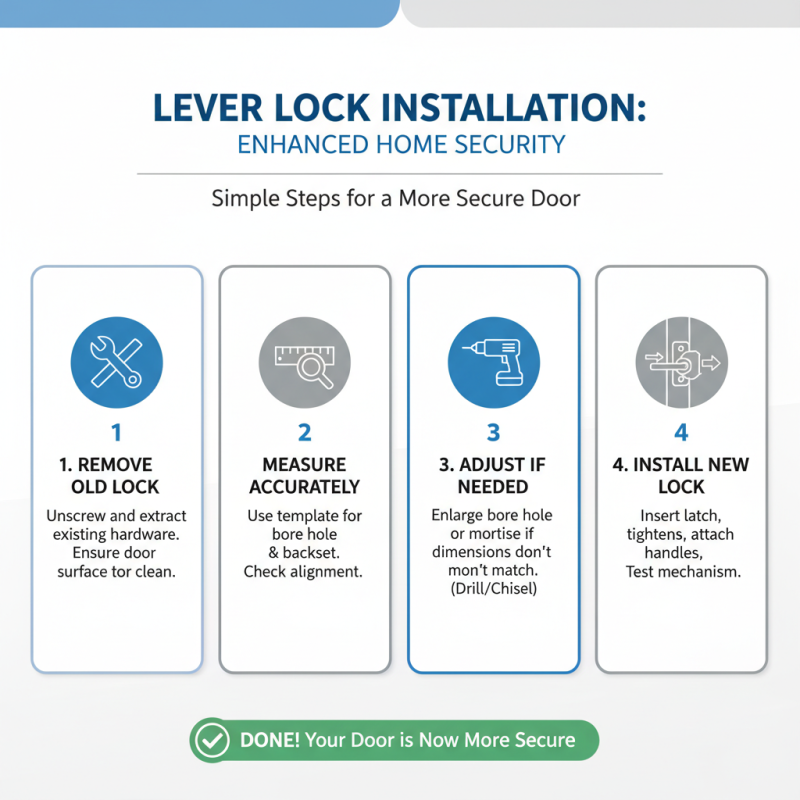 LEVER LOCK INSTALLATION:
ENHANCED HOME SECURITY

Simple Steps for a More Secure Door

1

1. REMOVE OLD LOCK

Unscrew and extract existing hardware. Ensure door surface tor clean.

2

MEASURE ACCURATELY

Use template for bore hole & backset. Check alignment.

3

3. ADJUST IF NEEDED

Enlarge bore hole or mortise if dimensions don't mon't match. (Drill/Chisel)

4

4. INSTALL NEW LOCK

Insert latch, tightens, attach handles, Test mechanism.

DONE! Your Door is Now More Secure